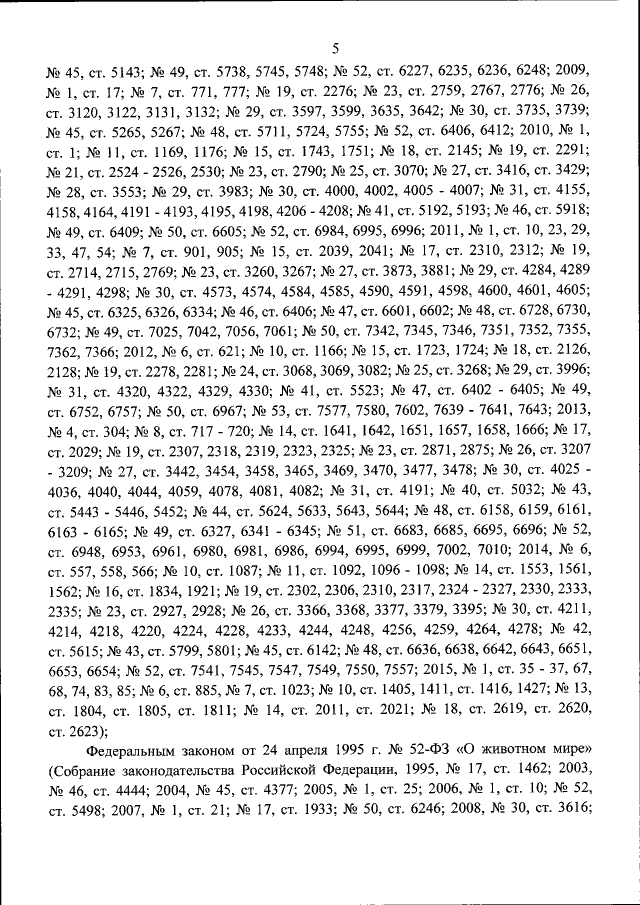 5

№ 45, ст. 5143; № 49, ст. 5738, 5745, 5748; № 52, ст. 6227, 6235, 6236, 6248; 2009, № 1, ст. 17; № 7, ст. 771, 777; № 19, ст. 2276; № 23, ст. 2759, 2767, 2776; № 26, ст. 3120, 3122, 3131, 3132; № 29, ст. 3597, 3599, 3635, 3642; № 30, ст. 3735, 3739; № 45, ст. 5265, 5267; № 48, ст. 5711, 5724, 5755; № 52, ст. 6406, 6412; 2010, № 1, ст. 1; № 11, ст. 1169, 1176; № 15, ст. 1743, 1751; № 18, ст. 2145; № 19, ст. 2291; № 21, ст. 2524 - 2526, 2530; № 23, ст. 2790; № 25, ст. 3070; № 27, ст. 3416, ст. 3429; № 28, ст. 3553; № 29, ст. 3983; № 30, ст. 4000, 4002, 4005 - 4007; № 31, ст. 4155, 4158, 4164, 4191 - 4193, 4195, 4198, 4206 - 4208; № 41, ст. 5192, 5193; № 46, ст. 5918; № 49, ст. 6409; № 50, ст. 6605; № 52, ст. 6984, 6995, 6996; 2011, № 1, ст. 10, 23, 29, 33, 47, 54; № 7, ст. 901, 905; № 15, ст. 2039, 2041; № 17, ст. 2310, 2312; № 19, ст. 2714, 2715, 2769; № 23, ст. 3260, 3267; № 27, ст. 3873, 3881; № 29, ст. 4284, 4289 - 4291, 4298; № 30, ст. 4573, 4574, 4584, 4585, 4590, 4591, 4598, 4600, 4601, 4605; № 45, ст. 6325, 6326, 6334; № 46, ст. 6406; № 47, ст. 6601, 6602; № 48, ст. 6728, 6730, 6732; № 49, ст. 7025, 7042, 7056, 7061; № 50, ст. 7342, 7345, 7346, 7351, 7352, 7355, 7362, 7366; 2012, № 6, ст. 621; № 10, ст. 1166; № 15, ст. 1723, 1724; № 18, ст. 2126, 2128; № 19, ст. 2278, 2281; № 24, ст. 3068, 3069, 3082; № 25, ст. 3268; № 29, ст. 3996; № 31, ст. 4320, 4322, 4329, 4330; № 41, ст. 5523; № 47, ст. 6402 - 6405; № 49, ст. 6752, 6757; № 50, ст. 6967; № 53, ст. 7577, 7580, 7602, 7639 - 7641, 7643; 2013, № 4, ст. 304; № 8, ст. 717 - 720; № 14, ст. 1641, 1642, 1651, 1657, 1658, 1666; № 17, ст. 2029; № 19, ст. 2307, 2318, 2319, 2323, 2325; № 23, ст. 2871, 2875; № 26, ст. 3207 - 3209; № 27, ст. 3442, 3454, 3458, 3465, 3469, 3470, 3477, 3478; № 30, ст. 4025 - 4036, 4040, 4044, 4059, 4078, 4081, 4082; № 31, ст. 4191; № 40, ст. 5032; № 43, ст. 5443 - 5446, 5452; № 44, ст. 5624, 5633, 5643, 5644; № 48, ст. 6158, 6159, 6161, 6163 - 6165; № 49, ст. 6327, 6341 - 6345; № 51, ст. 6683, 6685, 6695, 6696; № 52, ст. 6948, 6953, 6961, 6980, 6981, 6986, 6994, 6995, 6999, 7002, 7010; 2014, № 6, ст. 557, 558, 566; № 10, ст. 1087; № 11, ст. 1092, 1096 - 1098; № 14, ст. 1553, 1561, 1562; № 16, ст. 1834, 1921; № 19, ст. 2302, 2306, 2310, 2317, 2324 - 2327, 2330, 2333, 2335; № 23, ст. 2927, 2928; № 26, ст. 3366, 3368, 3377, 3379, 3395; № 30, ст. 4211, 4214, 4218, 4220, 4224, 4228, 4233, 4244, 4248, 4256, 4259, 4264, 4278; № 42, ст. 5615; № 43, ст. 5799, 5801; № 45, ст. 6142; № 48, ст. 6636, 6638, 6642, 6643, 6651, 6653, 6654; № 52, ст. 7541, 7545, 7547, 7549, 7550, 7557; 2015, № 1, ст. 35 - 37, 67, 68, 74, 83, 85; № 6, ст. 885, № 7, ст. 1023; № 10, ст. 1405, 1411, ст. 1416, 1427; № 13, ст. 1804, ст. 1805, ст. 1811; № 14, ст. 2011, ст. 2021; № 18, ст. 2619, ст. 2620, ст. 2623);

Федеральным законом от 24 апреля 1995 г. № 52-ФЗ «О животном мире» (Собрание законодательства Российской Федерации, 1995, № 17, ст. 1462; 2003, № 46, ст. 4444; 2004, № 45, ст. 4377; 2005, № 1, ст. 25; 2006, № 1, ст. 10; № 52, ст. 5498; 2007, № 1, ст. 21; № 17, ст. 1933; № 50, ст. 6246; 2008, № 30, ст. 3616;